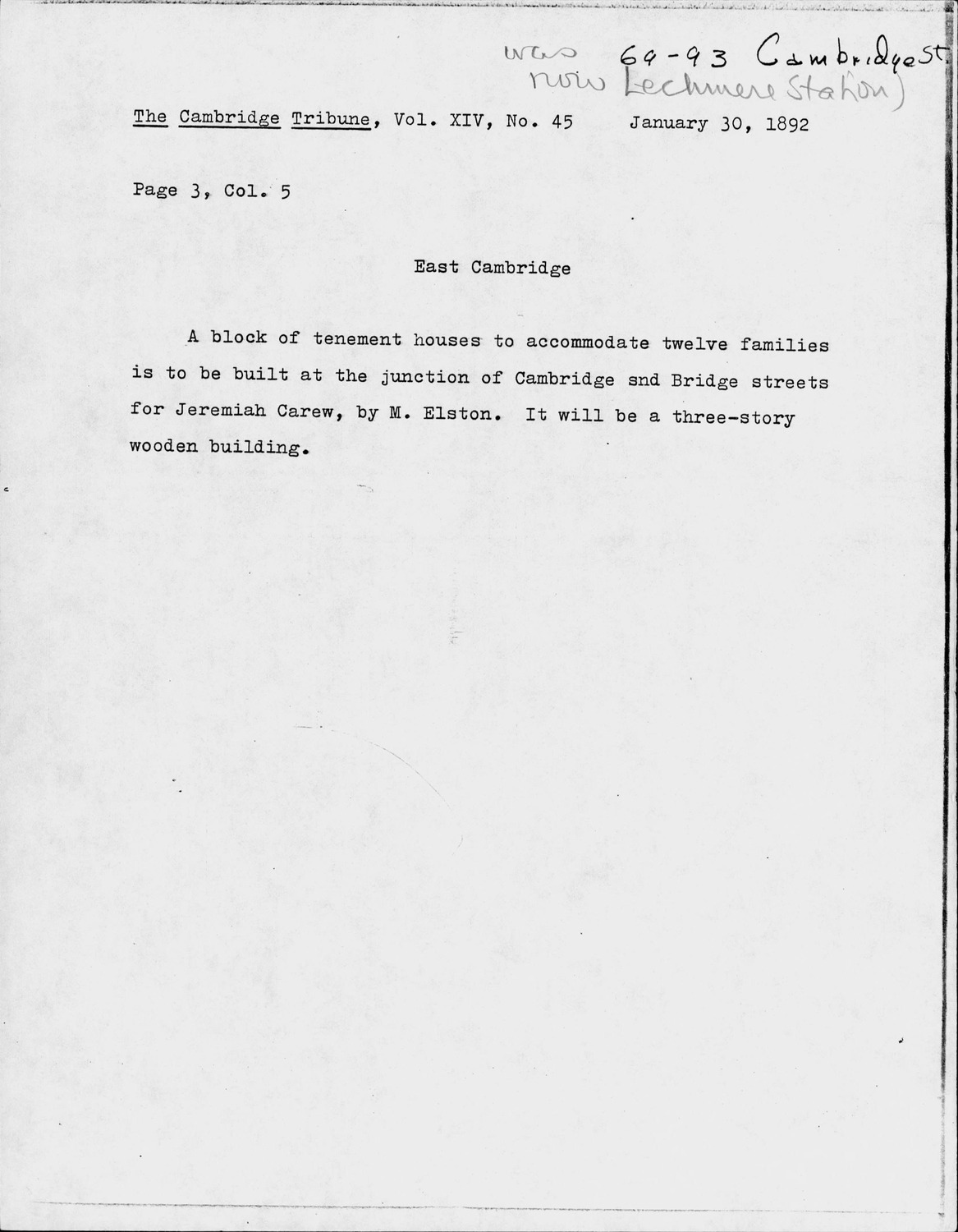 was 69-93 Cambridge St.
now Lechmere Station)

The Cambridge Tribune, Vol. XIV, No. 45    January 30, 1892

Page 3, Col. 5

East Cambridge

A block of tenement houses to accommodate twelve families is to be built at the junction of Cambridge snd Bridge streets for Jeremiah Carew, by M. Elston. It will be a three-story wooden building.